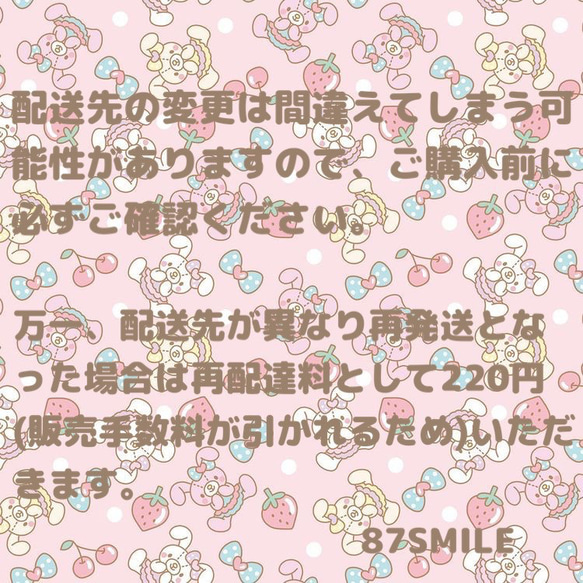 配送先の変更は間違えてしまう可能性がありますので、ご購入前に必ずご確認ください。

万一、配送先が異なり再発送となった場合は再配達料として220円(販売手数料が引かれるため)いただきます。

87SMILE